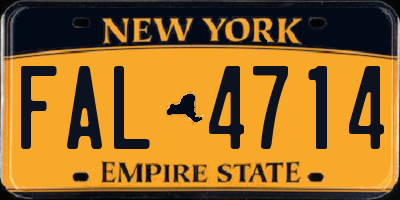 NEW YORK

FAL 4714

EMPIRE STATE